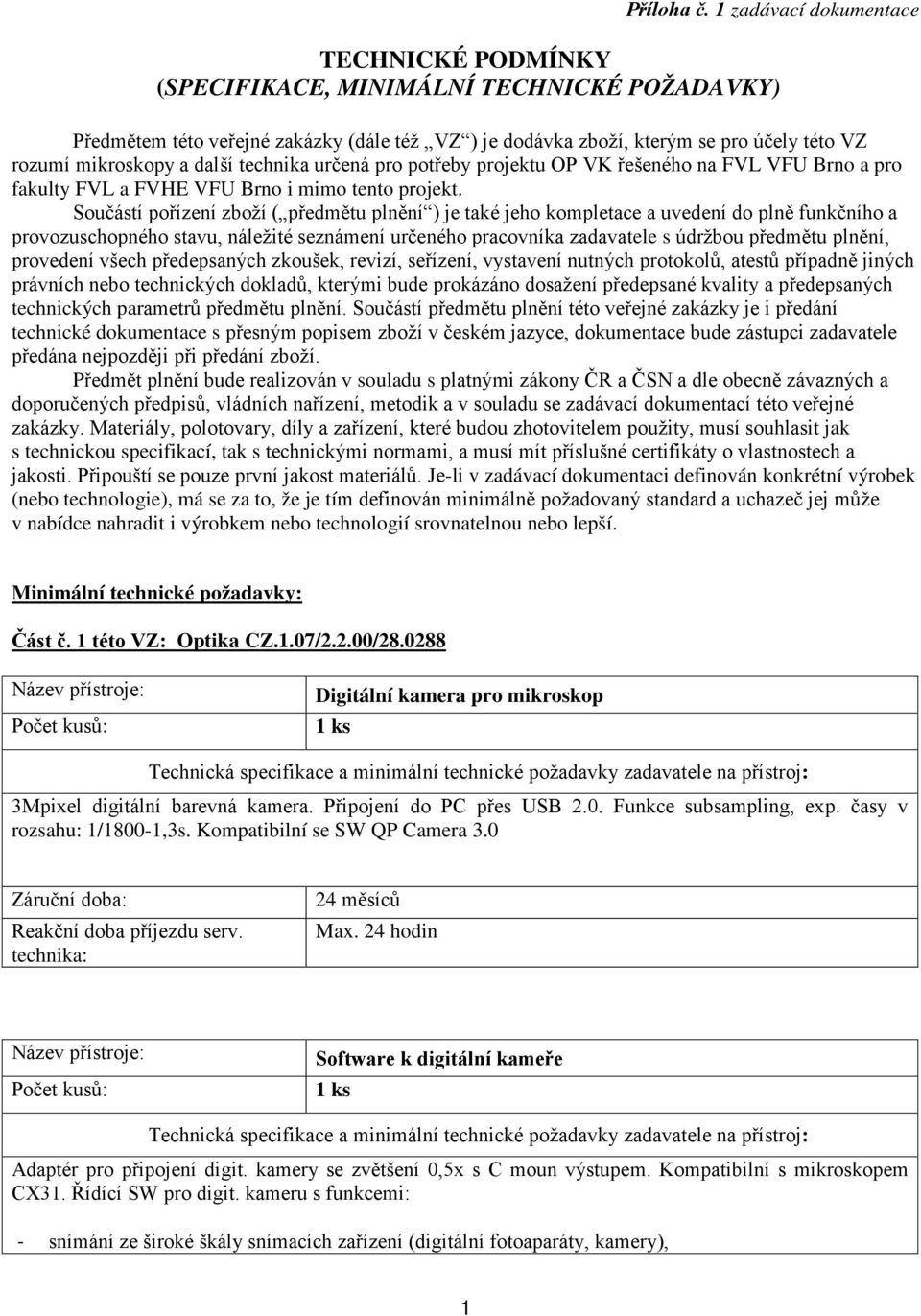 Příloha č. 1 zadávací dokumentace

TECHNICKÉ PODMÍNKY
(SPECIFIKACE, MINIMÁLNÍ TECHNICKÉ POŽADAVKY)

Předmětem této veřejné zakázky (dále též „VZ“) je dodávka zboží, kterým se pro účely této VZ rozumí mikroskopy a další technika určená pro potřeby projektu OP VK řešeného na FVL VFU Brno a pro fakulty FVL a FVHE VFU Brno i mimo tento projekt.

Součástí pořízení zboží („předmětu plnění“) je také jeho kompletace a uvedení do plně funkčního a provozuschopného stavu, náležité seznámení určeného pracovníka zadavatele s údržbou předmětu plnění, provedení všech předepsaných zkoušek, revizí, seřízení, vystavení nutných protokolů, atestů případně jiných právních nebo technických dokladů, kterými bude prokázáno dosažení předepsané kvality a předepsaných technických parametrů předmětu plnění. Součástí předmětu plnění této veřejné zakázky je i předání technické dokumentace s přesným popisem zboží v českém jazyce, dokumentace bude zástupci zadavatele předána nejpozději při předání zboží.

Předmět plnění bude realizován v souladu s platnými zákony ČR a ČSN a dle obecně závazných a doporučených předpisů, vládních nařízení, metodik a v souladu se zadávací dokumentací této veřejné zakázky. Materiály, polotovary, díly a zařízení, které budou zhotovitelem použity, musí souhlasit jak s technickou specifikací, tak s technickými normami, a musí mít příslušné certifikáty o vlastnostech a jakosti. Připouští se pouze první jakost materiálů. Je-li v zadávací dokumentaci definován konkrétní výrobek (nebo technologie), má se za to, že je tím definován minimálně požadovaný standard a uchazeč jej může v nabídce nahradit i výrobkem nebo technologií srovnatelnou nebo lepší.

Minimální technické požadavky:

Část č. 1 této VZ: Optika CZ.1.07/2.2.00/28.0288

| Název přístroje: | Digitální kamera pro mikroskop |
|---|---|
| Počet kusů: | 1 ks |

Technická specifikace a minimální technické požadavky zadavatele na přístroj:

3Mpixel digitální barevná kamera. Připojení do PC přes USB 2.0. Funkce subsampling, exp. časy v rozsahu: 1/1800-1,3s. Kompatibilní se SW QP Camera 3.0

| Záruční doba: | 24 měsíců |
|---|---|
| Reakční doba příjezdu serv. technika: | Max. 24 hodin |

| Název přístroje: | Software k digitální kameře |
|---|---|
| Počet kusů: | 1 ks |

Technická specifikace a minimální technické požadavky zadavatele na přístroj:

Adaptér pro připojení digit. kamery se zvětšení 0,5x s C moun výstupem. Kompatibilní s mikroskopem CX31. Řídící SW pro digit. kameru s funkcemi:

- snímání ze široké škály snímacích zařízení (digitální fotoaparáty, kamery),

1